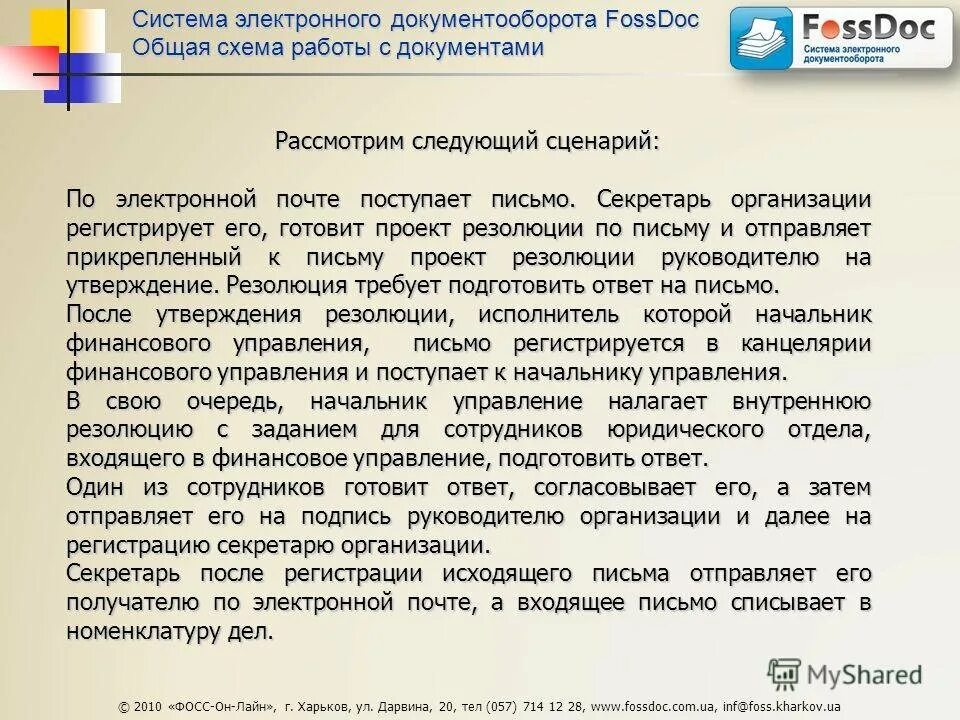 Система электронного документооборота FossDoc
Общая схема работы с документами

FossDoc
Система электронного документооборота

Рассмотрим следующий сценарий:

По электронной почте поступает письмо. Секретарь организации регистрирует его, готовит проект резолюции по письму и отправляет прикрепленный к письму проект резолюции руководителю на утверждение. Резолюция требует подготовить ответ на письмо.
После утверждения резолюции, исполнитель которой начальник финансового управления, письмо регистрируется в канцелярии финансового управления и поступает к начальнику управления.
В свою очередь, начальник управление налагает внутреннюю резолюцию с заданием для сотрудников юридического отдела, входящего в финансовое управление, подготовить ответ.
Один из сотрудников готовит ответ, согласовывает его, а затем отправляет его на подпись руководителю организации и далее на регистрацию секретарю организации.
Секретарь после регистрации исходящего письма отправляет его получателю по электронной почте, а входящее письмо списывает в номенклатуру дел.

MyShared

© 2010 «ФОСС-Он-Лайн», г. Харьков, ул. Дарвина, 20, тел (057) 714 12 28, www.fossdoc.com.ua, inf@foss.kharkov.ua